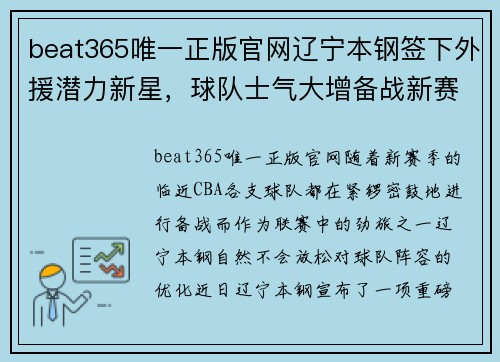 beat365唯一正版官网辽宁本钢签下外援潜力新星，球队士气大增备战新赛

beat365唯一正版官网随着新赛季的临近CBA各支球队都在紧锣密鼓地进行备战而作为联赛中的劲旅之一辽宁本钢自然不会放松对球队阵容的优化近日辽宁本钢宣布了一项重磅